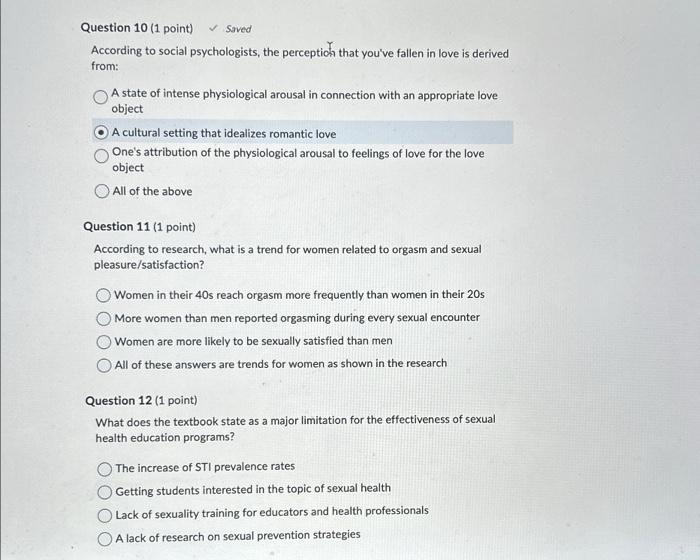 Question 10 (1 point) ✓ Saved

According to social psychologists, the perception that you've fallen in love is derived from:

A state of intense physiological arousal in connection with an appropriate love object

A cultural setting that idealizes romantic love

One's attribution of the physiological arousal to feelings of love for the love object

All of the above

Question 11 (1 point)

According to research, what is a trend for women related to orgasm and sexual pleasure/satisfaction?

Women in their 40s reach orgasm more frequently than women in their 20s

More women than men reported orgasming during every sexual encounter

Women are more likely to be sexually satisfied than men

All of these answers are trends for women as shown in the research

Question 12 (1 point)

What does the textbook state as a major limitation for the effectiveness of sexual health education programs?

The increase of STI prevalence rates

Getting students interested in the topic of sexual health

Lack of sexuality training for educators and health professionals

A lack of research on sexual prevention strategies